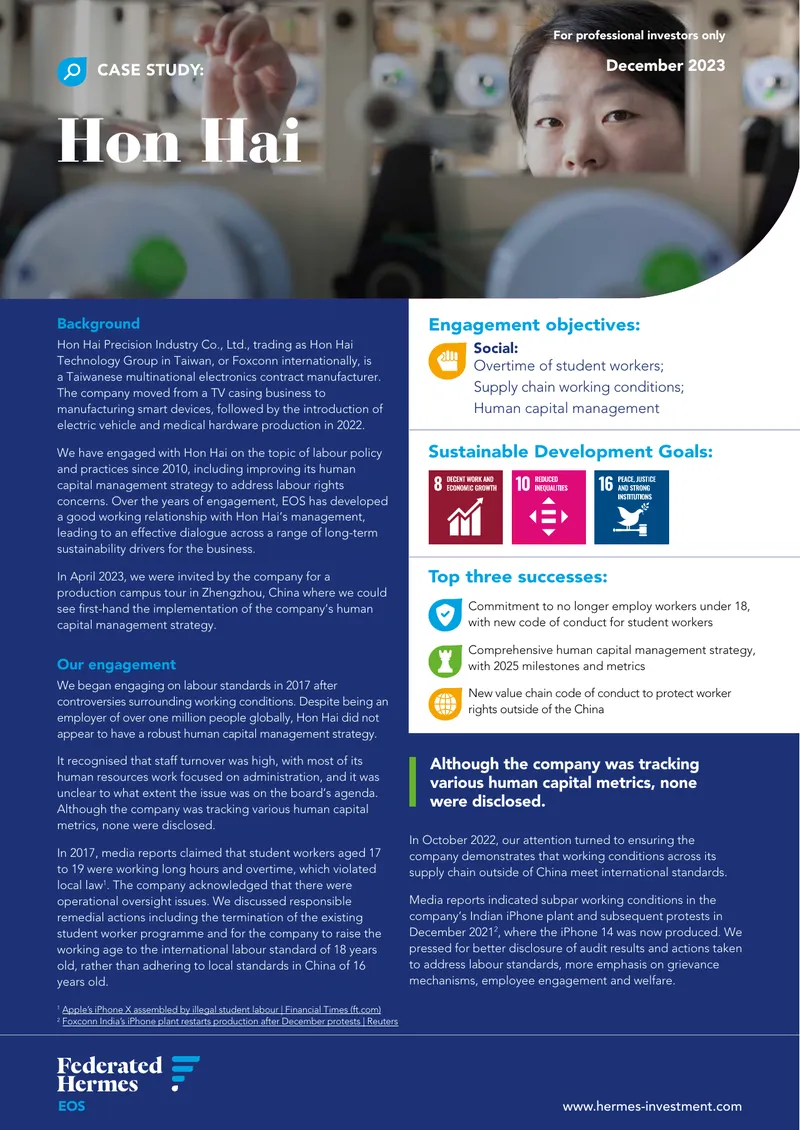 For professional investors only

CASE STUDY:

December 2023

Hon Hai

Background

Hon Hai Precision Industry Co., Ltd., trading as Hon Hai Technology Group in Taiwan, or Foxconn internationally, is a Taiwanese multinational electronics contract manufacturer. The company moved from a TV casing business to manufacturing smart devices, followed by the introduction of electric vehicle and medical hardware production in 2022.

We have engaged with Hon Hai on the topic of labour policy and practices since 2010, including improving its human capital management strategy to address labour rights concerns. Over the years of engagement, EOS has developed a good working relationship with Hon Hai's management, leading to an effective dialogue across a range of long-term sustainability drivers for the business.

In April 2023, we were invited by the company for a production campus tour in Zhengzhou, China where we could see first-hand the implementation of the company's human capital management strategy.

Our engagement

We began engaging on labour standards in 2017 after controversies surrounding working conditions. Despite being an employer of over one million people globally, Hon Hai did not appear to have a robust human capital management strategy.

It recognised that staff turnover was high, with most of its human resources work focused on administration, and it was unclear to what extent the issue was on the board's agenda. Although the company was tracking various human capital metrics, none were disclosed.

In 2017, media reports claimed that student workers aged 17 to 19 were working long hours and overtime, which violated local law$^{1}$. The company acknowledged that there were operational oversight issues. We discussed responsible remedial actions including the termination of the existing student worker programme and for the company to raise the working age to the international labour standard of 18 years old, rather than adhering to local standards in China of 16 years old.

$^{1}$ Apple's iPhone X assembled by illegal student labour | Financial Times (ft.com)
$^{2}$ Foxconn India's iPhone plant restarts production after December protests | Reuters

Engagement objectives:

Social:
Overtime of student workers;
Supply chain working conditions;
Human capital management

Sustainable Development Goals:

8 DECENT WORK AND ECONOMIC GROWTH
10 REDUCED INEQUALITIES
16 PEACE, JUSTICE AND STRONG INSTITUTIONS

Top three successes:

Commitment to no longer employ workers under 18, with new code of conduct for student workers

Comprehensive human capital management strategy, with 2025 milestones and metrics

New value chain code of conduct to protect worker rights outside of the China

Although the company was tracking various human capital metrics, none were disclosed.

In October 2022, our attention turned to ensuring the company demonstrates that working conditions across its supply chain outside of China meet international standards.

Media reports indicated subpar working conditions in the company's Indian iPhone plant and subsequent protests in December 2021$^{2}$, where the iPhone 14 was now produced. We pressed for better disclosure of audit results and actions taken to address labour standards, more emphasis on grievance mechanisms, employee engagement and welfare.

Federated Hermes
EOS

www.hermes-investment.com